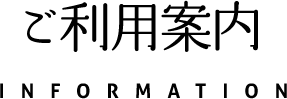 ご利用案内

INFORMATION